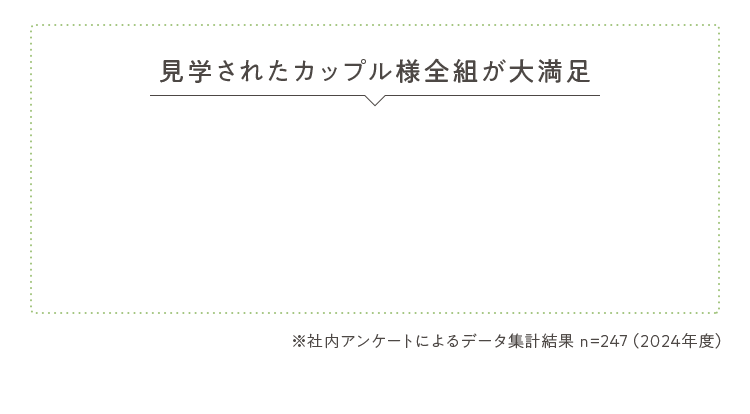 見学されたカップル様全組が大満足

※社内アンケートによるデータ集計結果 n=247（2024年度）